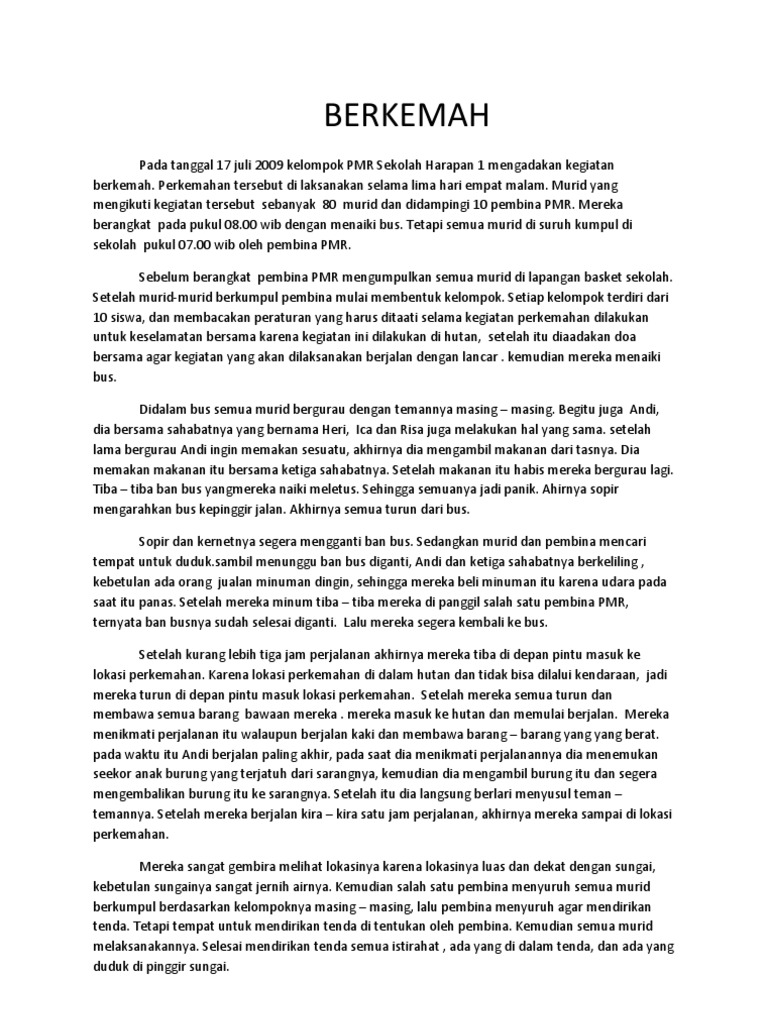 BERKEMAH

Pada tanggal 17 juli 2009 kelompok PMR Sekolah Harapan 1 mengadakan kegiatan berkemah. Perkemahan tersebut di laksanakan selama lima hari empat malam. Murid yang mengikuti kegiatan tersebut sebanyak 80 murid dan didampingi 10 pembina PMR. Mereka berangkat pada pukul 08.00 wib dengan menaiki bus. Tetapi semua murid di suruh kumpul di sekolah pukul 07.00 wib oleh pembina PMR.

Sebelum berangkat pembina PMR mengumpulkan semua murid di lapangan basket sekolah. Setelah murid-murid berkumpul pembina mulai membentuk kelompok. Setiap kelompok terdiri dari 10 siswa, dan membacakan peraturan yang harus ditaati selama kegiatan perkemahan dilakukan untuk keselamatan bersama karena kegiatan ini dilakukan di hutan, setelah itu diaadakan doa bersama agar kegiatan yang akan dilaksanakan berjalan dengan lancar . kemudian mereka menaiki bus.

Didalam bus semua murid bergurau dengan temannya masing – masing. Begitu juga Andi, dia bersama sahabatnya yang bernama Heri, Ica dan Risa juga melakukan hal yang sama. setelah lama bergurau Andi ingin memakan sesuatu, akhirnya dia mengambil makanan dari tasnya. Dia memakan makanan itu bersama ketiga sahabatnya. Setelah makanan itu habis mereka bergurau lagi. Tiba – tiba ban bus yangmereka naiki meletus. Sehingga semuanya jadi panik. Ahirnya sopir mengarahkan bus kepinggir jalan. Akhirnya semua turun dari bus.

Sopir dan kernetnya segera mengganti ban bus. Sedangkan murid dan pembina mencari tempat untuk duduk.sambil menunggu ban bus diganti, Andi dan ketiga sahabatnya berkeliling , kebetulan ada orang jualan minuman dingin, sehingga mereka beli minuman itu karena udara pada saat itu panas. Setelah mereka minum tiba – tiba mereka di panggil salah satu pembina PMR, ternyata ban busnya sudah selesai diganti. Lalu mereka segera kembali ke bus.

Setelah kurang lebih tiga jam perjalanan akhirnya mereka tiba di depan pintu masuk ke lokasi perkemahan. Karena lokasi perkemahan di dalam hutan dan tidak bisa dilalui kendaraan, jadi mereka turun di depan pintu masuk lokasi perkemahan. Setelah mereka semua turun dan membawa semua barang bawaan mereka . mereka masuk ke hutan dan memulai berjalan. Mereka menikmati perjalanan itu walaupun berjalan kaki dan membawa barang – barang yang berat. pada waktu itu Andi berjalan paling akhir, pada saat dia menikmati perjalanannya dia menemukan seekor anak burung yang terjatuh dari sarangnya, kemudian dia mengambil burung itu dan segera mengembalikan burung itu ke sarangnya. Setelah itu dia langsung berlari menyusul teman – temannya. Setelah mereka berjalan kira – kira satu jam perjalanan, akhirnya mereka sampai di lokasi perkemahan.

Mereka sangat gembira melihat lokasinya karena lokasinya luas dan dekat dengan sungai, kebetulan sungainya sangat jernih airnya. Kemudian salah satu pembina menyuruh semua murid berkumpul berdasarkan kelompoknya masing – masing, lalu pembina menyuruh agar mendirikan tenda. Tetapi tempat untuk mendirikan tenda di tentukan oleh pembina. Kemudian semua murid melaksanakannya. Selesai mendirikan tenda semua istirahat , ada yang di dalam tenda, dan ada yang duduk di pinggir sungai.